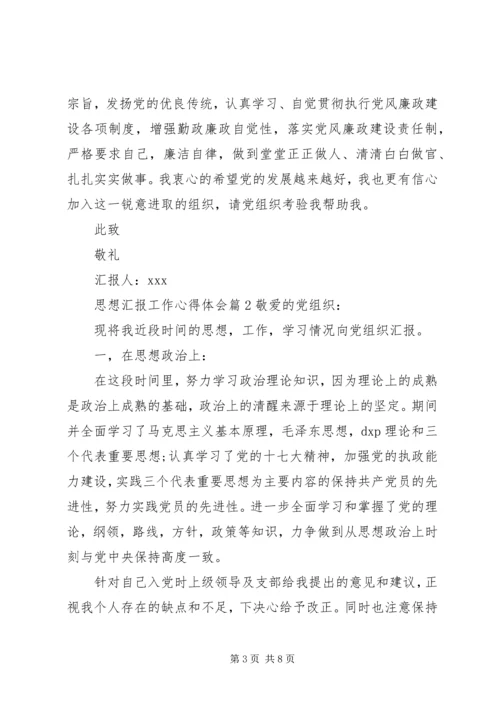 宗旨，发扬党的优良传统，认真学习、自觉贯彻执行党风廉政建设各项制度，增强勤政廉政自觉性，落实党风廉政建设责任制，严格要求自己，廉洁自律，做到堂堂正正做人、清清白白做官、扎扎实实做事。我衷心的希望党的发展越来越好，我也更有信心加入这一锐意进取的组织，请党组织考验我帮助我。

此致

敬礼

汇报人：xxx

思想汇报工作心得体会篇2敬爱的党组织：

现将我近段时间的思想，工作，学习情况向党组织汇报。

一，在思想政治上：

在这段时间里，努力学习政治理论知识，因为理论上的成熟是政治上成熟的基础，政治上的清醒来源于理论上的坚定。期间并全面学习了马克思主义基本原理，毛泽东思想，dxp理论和三个代表重要思想;认真学习了党的十七大精神，加强党的执政能力建设，实践三个代表重要思想为主要内容的保持共产党员的先进性，努力实践党员的先进性。进一步全面学习和掌握了党的理论，纲领，路线，方针，政策等知识，力争做到从思想政治上时刻与党中央保持高度一致。

针对自己入党时上级领导及支部给我提出的意见和建议，正视我个人存在的缺点和不足，下决心给予改正。同时也注意保持

第3页 共8页